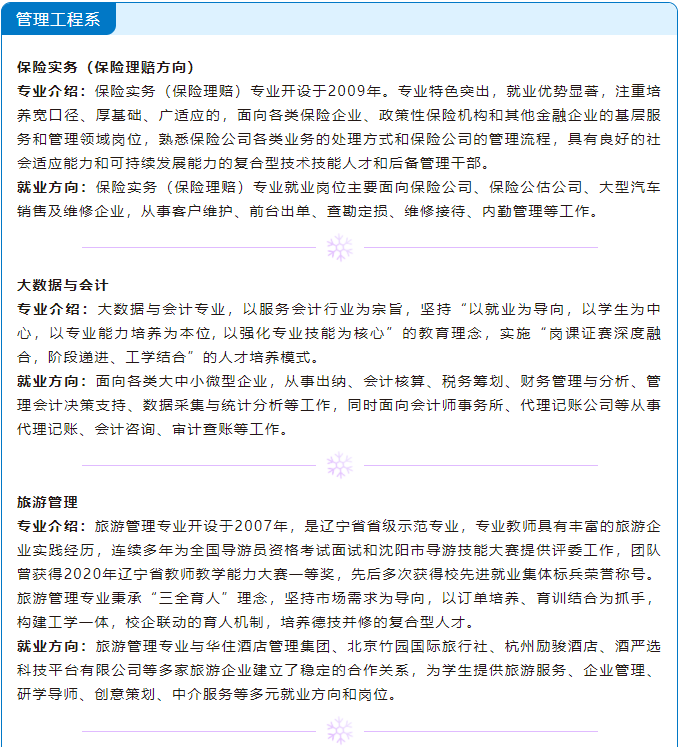 管理工程系

保险实务（保险理赔方向）
专业介绍：保险实务（保险理赔）专业开设于2009年。专业特色突出，就业优势显著，注重培养宽口径、厚基础、广适应的，面向各类保险企业、政策性保险机构和其他金融企业的基层服务和管理领域岗位，熟悉保险公司各类业务的处理方式和保险公司的管理流程，具有良好的社会适应能力和可持续发展能力的复合型技术技能人才和后备管理干部。
就业方向：保险实务（保险理赔）专业就业岗位主要面向保险公司、保险公估公司、大型汽车销售及维修企业，从事客户维护、前台出单、查勘定损、维修接待、内勤管理等工作。

大数据与会计
专业介绍：大数据与会计专业，以服务会计行业为宗旨，坚持“以就业为导向，以学生为中心，以专业能力培养为本位，以强化专业技能为核心”的教育理念，实施“岗课证赛深度融合，阶段递进、工学结合”的人才培养模式。
就业方向：面向各类大中小微型企业，从事出纳、会计核算、税务筹划、财务管理与分析、管理会计决策支持、数据采集与统计分析等工作，同时面向会计师事务所、代理记账公司等从事代理记账、会计咨询、审计查账等工作。

旅游管理
专业介绍：旅游管理专业开设于2007年，是辽宁省省级示范专业，专业教师具有丰富的旅游企业实践经历，连续多年为全国导游员资格考试面试和沈阳市导游技能大赛提供评委工作，团队曾获得2020年辽宁省教师教学能力大赛一等奖，先后多次获得校先进就业集体标兵荣誉称号。旅游管理专业秉承“三全育人”理念，坚持市场需求为导向，以订单培养、育训结合为抓手，构建工学一体，校企联动的育人机制，培养德技并修的复合型人才。
就业方向：旅游管理专业与华住酒店管理集团、北京竹园国际旅行社、杭州励骏酒店、酒严选科技平台有限公司等多家旅游企业建立了稳定的合作关系，为学生提供旅游服务、企业管理、研学导师、创意策划、中介服务等多元就业方向和岗位。